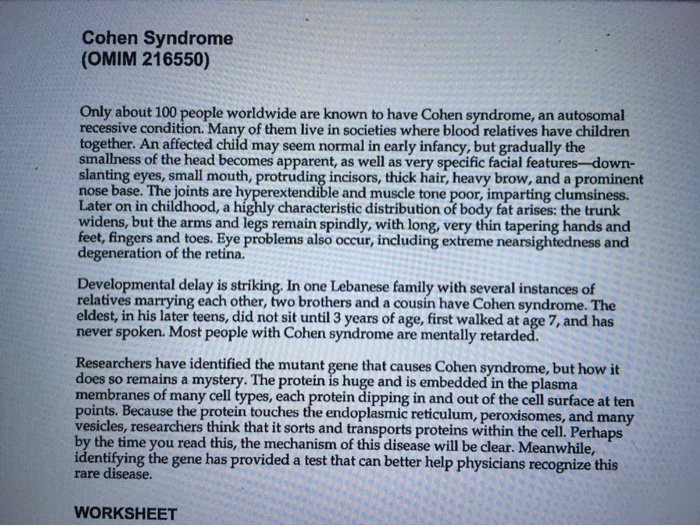 Cohen Syndrome
(OMIM 216550)

Only about 100 people worldwide are known to have Cohen syndrome, an autosomal recessive condition. Many of them live in societies where blood relatives have children together. An affected child may seem normal in early infancy, but gradually the smallness of the head becomes apparent, as well as very specific facial features—down-slanting eyes, small mouth, protruding incisors, thick hair, heavy brow, and a prominent nose base. The joints are hyperextendible and muscle tone poor, imparting clumsiness. Later on in childhood, a highly characteristic distribution of body fat arises: the trunk widens, but the arms and legs remain spindly, with long, very thin tapering hands and feet, fingers and toes. Eye problems also occur, including extreme nearsightedness and degeneration of the retina.

Developmental delay is striking. In one Lebanese family with several instances of relatives marrying each other, two brothers and a cousin have Cohen syndrome. The eldest, in his later teens, did not sit until 3 years of age, first walked at age 7, and has never spoken. Most people with Cohen syndrome are mentally retarded.

Researchers have identified the mutant gene that causes Cohen syndrome, but how it does so remains a mystery. The protein is huge and is embedded in the plasma membranes of many cell types, each protein dipping in and out of the cell surface at ten points. Because the protein touches the endoplasmic reticulum, peroxisomes, and many vesicles, researchers think that it sorts and transports proteins within the cell. Perhaps by the time you read this, the mechanism of this disease will be clear. Meanwhile, identifying the gene has provided a test that can better help physicians recognize this rare disease.

WORKSHEET